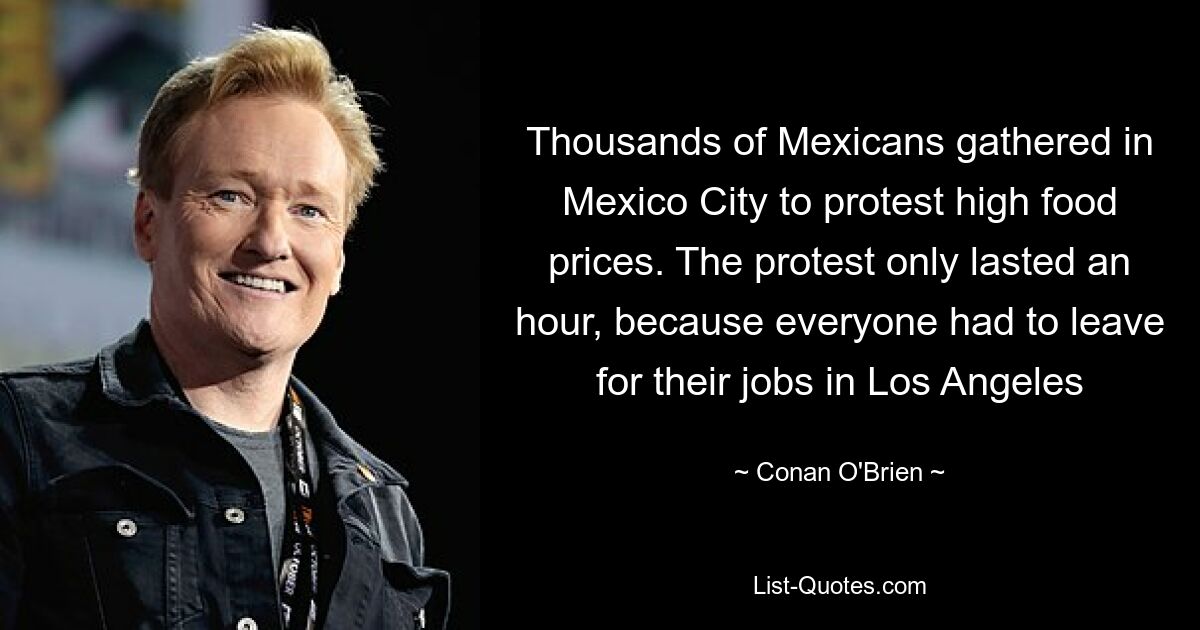 Thousands of Mexicans gathered in Mexico City to protest high food prices. The protest only lasted an hour, because everyone had to leave for their jobs in Los Angeles

~ Conan O'Brien ~

List-Quotes.com